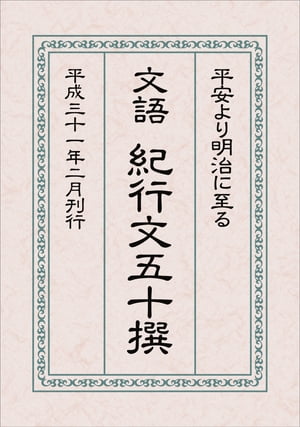 平安より明治に至る

文語　紀行文五十撰

平成三十一年二月刊行